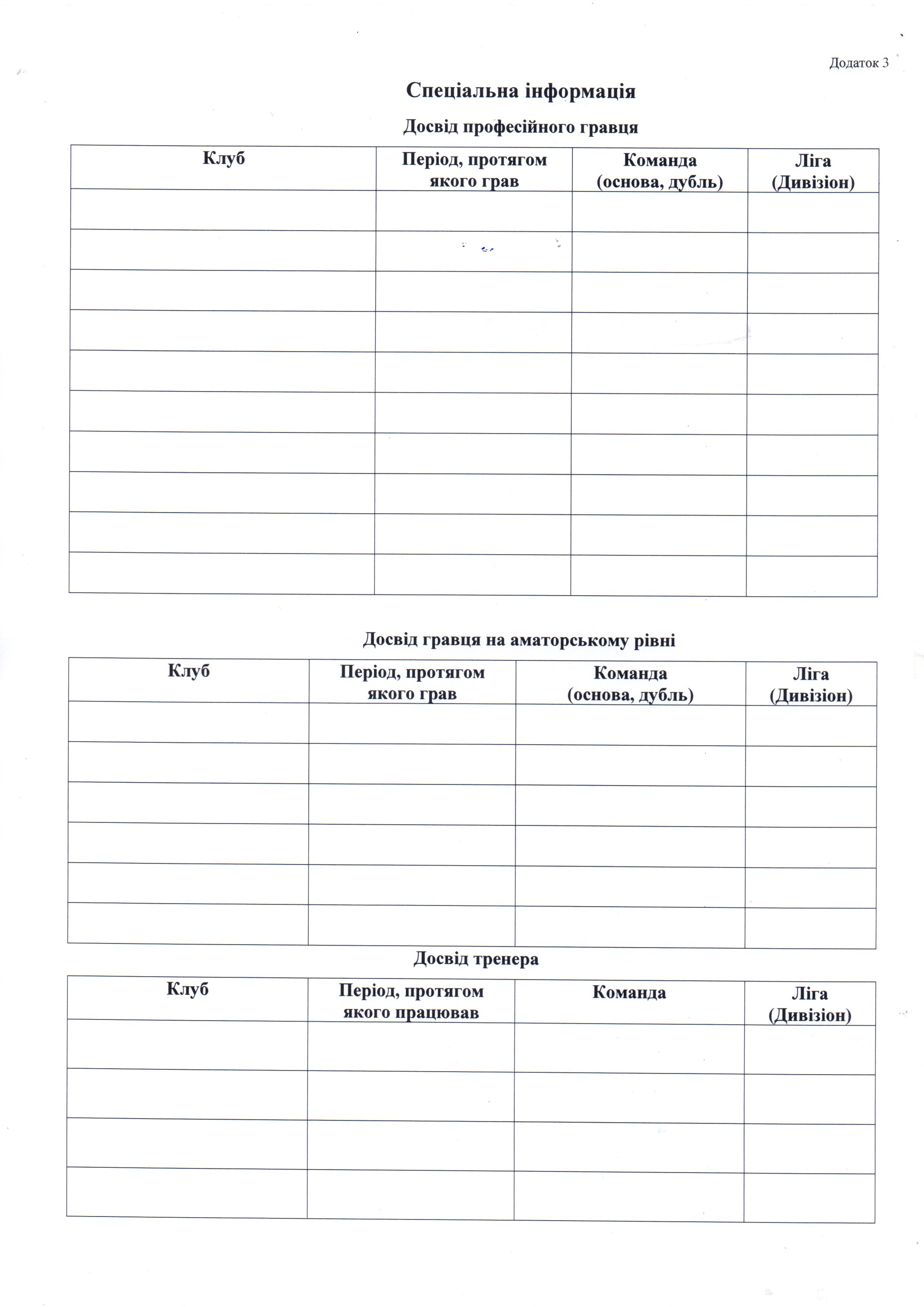 Додаток 3

Спеціальна інформація

Досвід професійного гравця

| Клуб | Період, протягом якого грав | Команда (основа, дубль) | Ліга (Дивізіон) |
|---|---|---|---|
| | | | |
| | | | |
| | | | |
| | | | |
| | | | |
| | | | |
| | | | |
| | | | |
| | | | |
| | | | |

Досвід гравця на аматорському рівні

| Клуб | Період, протягом якого грав | Команда (основа, дубль) | Ліга (Дивізіон) |
|---|---|---|---|
| | | | |
| | | | |
| | | | |
| | | | |
| | | | |
| | | | |

Досвід тренера

| Клуб | Період, протягом якого працював | Команда | Ліга (Дивізіон) |
|---|---|---|---|
| | | | |
| | | | |
| | | | |
| | | | |